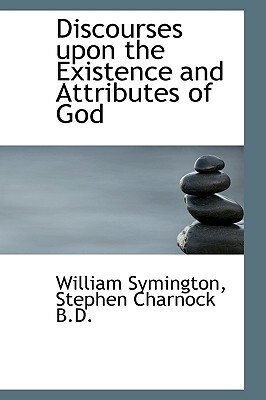 Discourses upon the Existence and Attributes of God

William Symington, Stephen Charnock B.D.